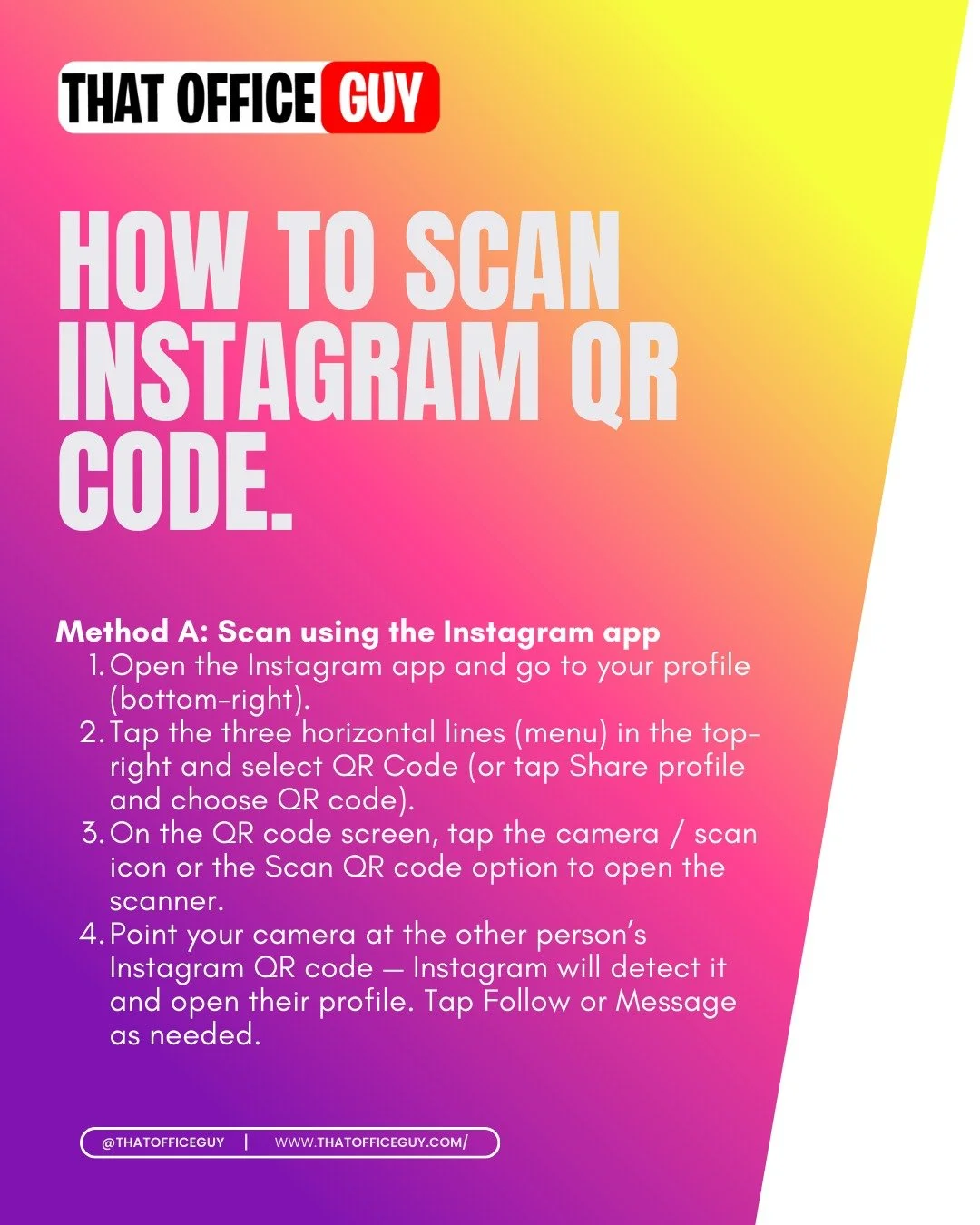 THAT OFFICE GUY

HOW TO SCAN INSTAGRAM QR CODE.

Method A: Scan using the Instagram app
1. Open the Instagram app and go to your profile (bottom-right).
2. Tap the three horizontal lines (menu) in the top-right and select QR Code (or tap Share profile and choose QR code).
3. On the QR code screen, tap the camera / scan icon or the Scan QR code option to open the scanner.
4. Point your camera at the other person's Instagram QR code — Instagram will detect it and open their profile. Tap Follow or Message as needed.

@THATOFFICEGUY | WWW.THATOFFICEGUY.COM/